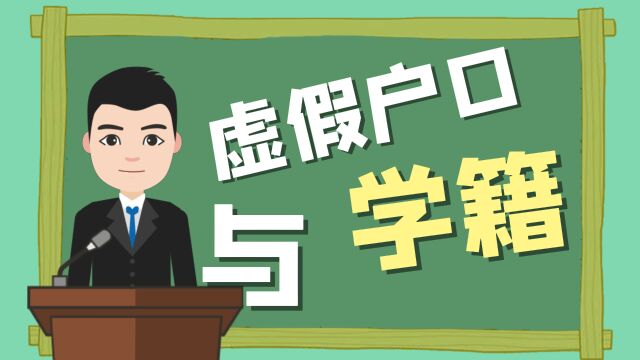 虚假户口

与

学籍